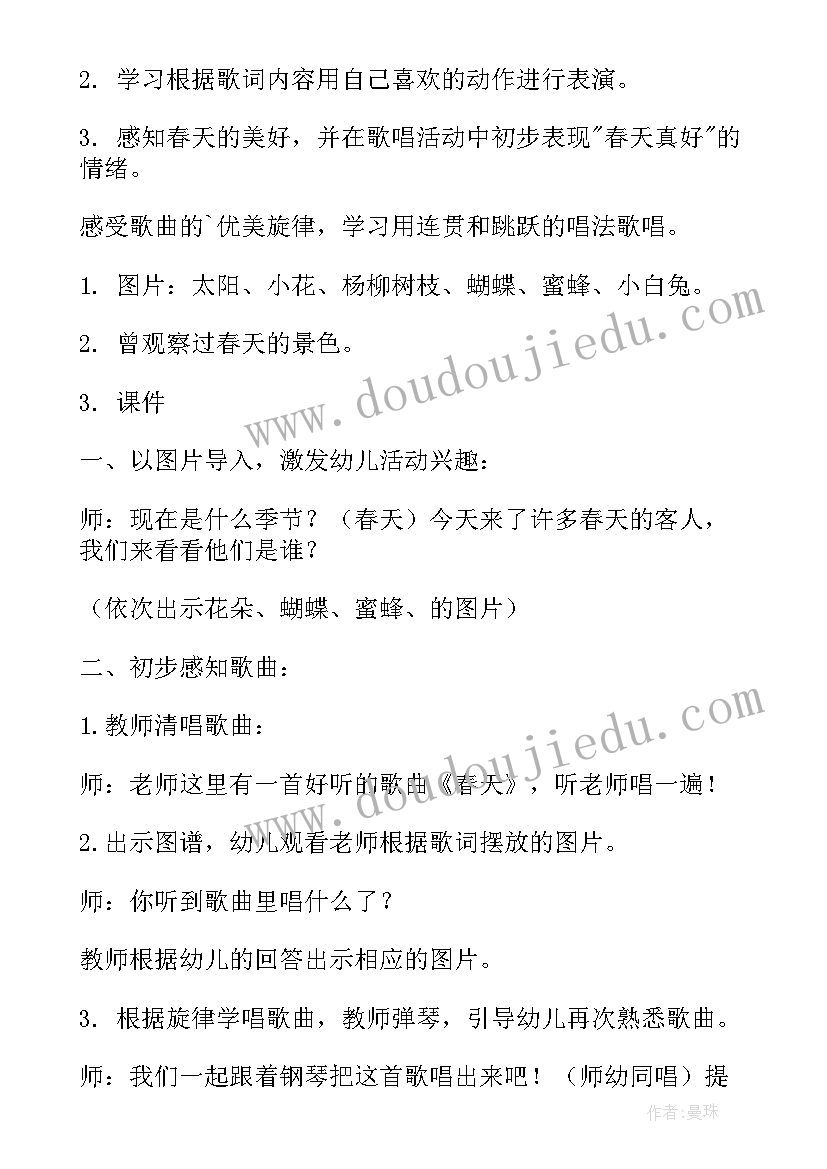 2. 学习根据歌词内容用自己喜欢的动作进行表演。

3. 感知春天的美好，并在歌唱活动中初步表现"春天真好"的情绪。

感受歌曲的`优美旋律，学习用连贯和跳跃的唱法歌唱。

1. 图片：太阳、小花、杨柳树枝、蝴蝶、蜜蜂、小白兔。

2. 曾观察过春天的景色。

3. 课件

一、以图片导入，激发幼儿活动兴趣：

师：现在是什么季节？（春天）今天来了许多春天的客人，我们来看看他们是谁？

（依次出示花朵、蝴蝶、蜜蜂、的图片）

二、初步感知歌曲：

1.教师清唱歌曲：

师：老师这里有一首好听的歌曲《春天》，听老师唱一遍！

2.出示图谱，幼儿观看老师根据歌词摆放的图片。

师：你听到歌曲里唱什么了？

教师根据幼儿的回答出示相应的图片。

3. 根据旋律学唱歌曲，教师弹琴，引导幼儿再次熟悉歌曲。

师：我们一起跟着钢琴把这首歌唱出来吧！（师幼同唱）提

www.doudoujiedu.com
www.doudoujiedu.com
作者：曼珠